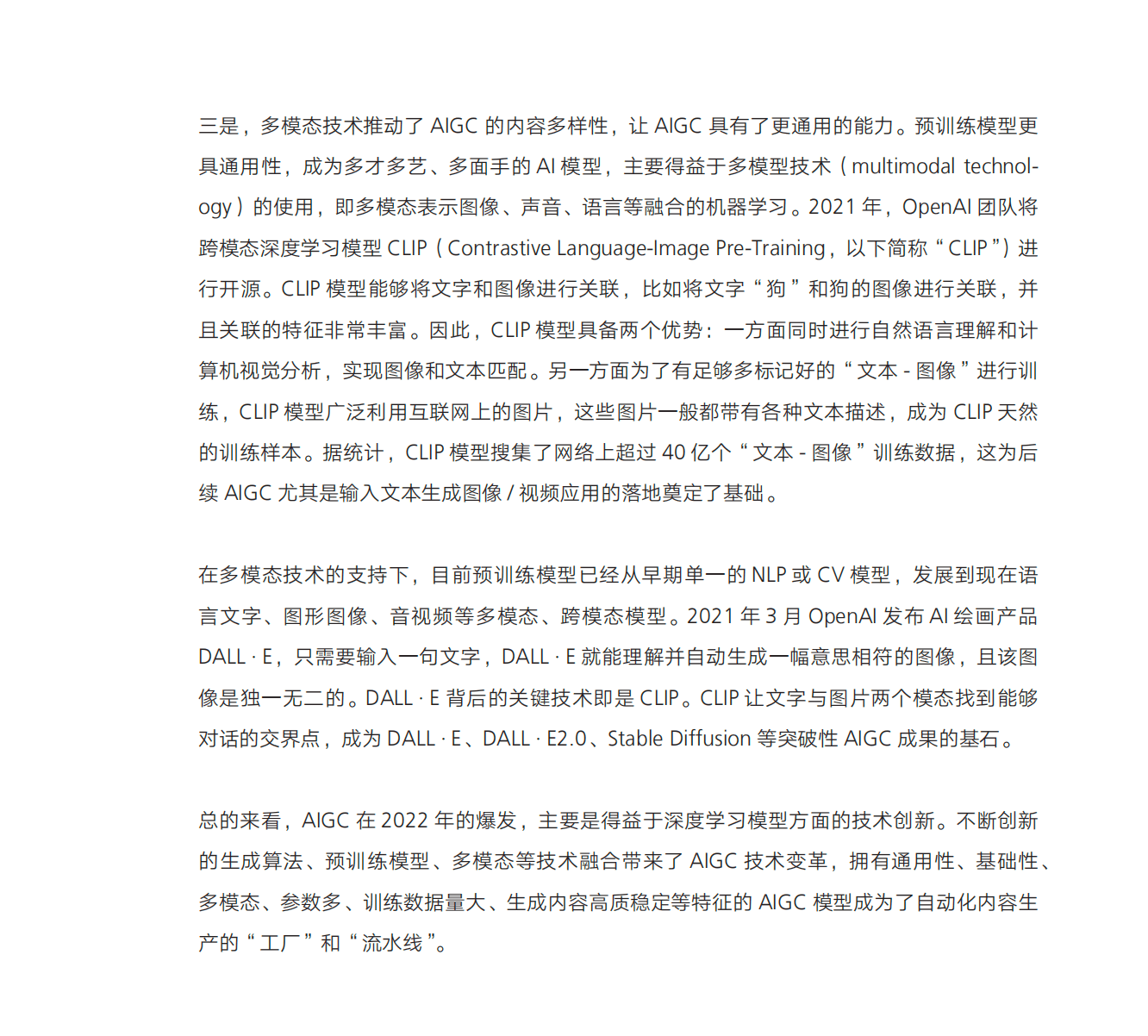 三是，多模态技术推动了 AIGC 的内容多样性，让 AIGC 具有了更通用的能力。预训练模型更具通用性，成为多才多艺、多面手的 AI 模型，主要得益于多模型技术（multimodal technology）的使用，即多模态表示图像、声音、语言等融合的机器学习。2021 年，OpenAI 团队将跨模态深度学习模型 CLIP（Contrastive Language-Image Pre-Training，以下简称“CLIP”）进行开源。CLIP 模型能够将文字和图像进行关联，比如将文字“狗”和狗的图像进行关联，并且关联的特征非常丰富。因此，CLIP 模型具备两个优势：一方面同时进行自然语言理解和计算机视觉分析，实现图像和文本匹配。另一方面为了有足够多标记好的“文本 - 图像”进行训练，CLIP 模型广泛利用互联网上的图片，这些图片一般都带有各种文本描述，成为 CLIP 天然的训练样本。据统计，CLIP 模型搜集了网络上超过 40 亿个“文本 - 图像”训练数据，这为后续 AIGC 尤其是输入文本生成图像 / 视频应用的落地奠定了基础。

在多模态技术的支持下，目前预训练模型已经从早期单一的 NLP 或 CV 模型，发展到现在语言文字、图形图像、音视频等多模态、跨模态模型。2021 年 3 月 OpenAI 发布 AI 绘画产品 DALL · E，只需要输入一句文字，DALL · E 就能理解并自动生成一幅意思相符的图像，且该图像是独一无二的。DALL · E 背后的关键技术即是 CLIP。CLIP 让文字与图片两个模态找到能够对话的交界点，成为 DALL · E、DALL · E2.0、Stable Diffusion 等突破性 AIGC 成果的基石。

总的来看，AIGC 在 2022 年的爆发，主要是得益于深度学习模型方面的技术创新。不断创新的生成算法、预训练模型、多模态等技术融合带来了 AIGC 技术变革，拥有通用性、基础性、多模态、参数多、训练数据量大、生成内容高质稳定等特征的 AIGC 模型成为了自动化内容生产的“工厂”和“流水线”。